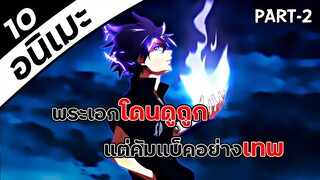 10 อนิเมะ

PART-2

พระเอกโดนดูถูก

แต่คัมแบ็คอย่างเทพ